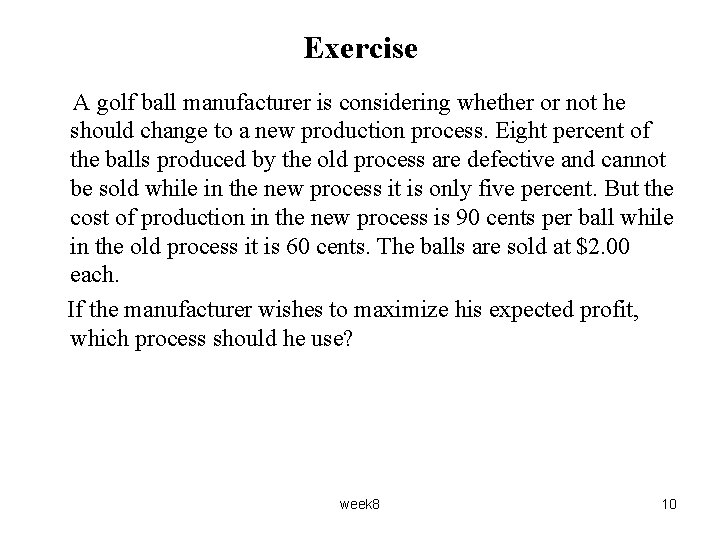 Exercise

A golf ball manufacturer is considering whether or not he should change to a new production process. Eight percent of the balls produced by the old process are defective and cannot be sold while in the new process it is only five percent. But the cost of production in the new process is 90 cents per ball while in the old process it is 60 cents. The balls are sold at $2.00 each.

If the manufacturer wishes to maximize his expected profit, which process should he use?

week8

10